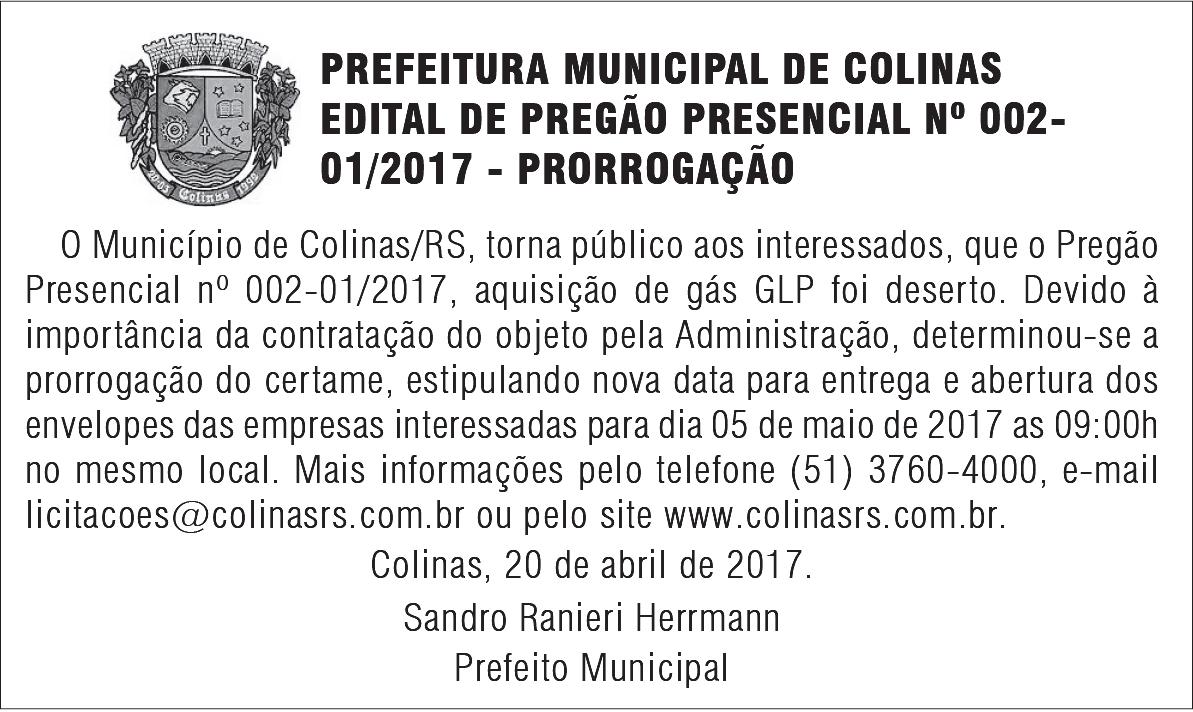 PREFEITURA MUNICIPAL DE COLINAS
EDITAL DE PREGÃO PRESENCIAL Nº 002-01/2017 - PRORROGAÇÃO

O Município de Colinas/RS, torna público aos interessados, que o Pregão Presencial nº 002-01/2017, aquisição de gás GLP foi deserto. Devido à importância da contratação do objeto pela Administração, determinou-se a prorrogação do certame, estipulando nova data para entrega e abertura dos envelopes das empresas interessadas para dia 05 de maio de 2017 as 09:00h no mesmo local. Mais informações pelo telefone (51) 3760-4000, e-mail licitacoes@colinasrs.com.br ou pelo site www.colinasrs.com.br.

Colinas, 20 de abril de 2017.

Sandro Ranieri Herrmann
Prefeito Municipal